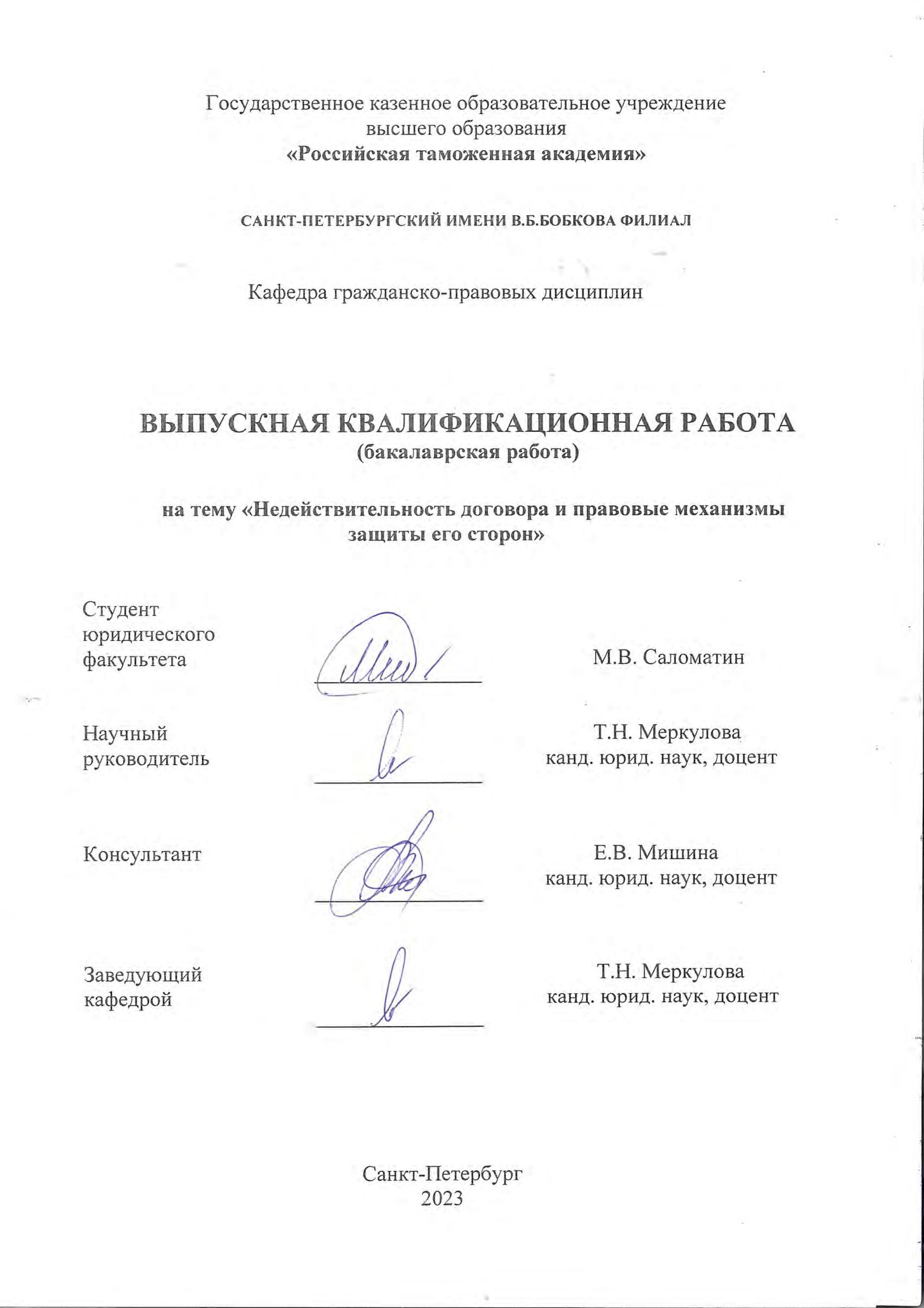 Государственное казенное образовательное учреждение высшего образования
«Российская таможенная академия»

САНКТ-ПЕТЕРБУРГСКИЙ ИМЕНИ В.Б.БОБКОВА ФИЛИАЛ

Кафедра гражданско-правовых дисциплин

ВЫПУСКНАЯ КВАЛИФИКАЦИОННАЯ РАБОТА
(бакалаврская работа)

на тему «Недействительность договора и правовые механизмы защиты его сторон»

Студент юридического факультета
М.В. Саломатин

Научный руководитель
Т.Н. Меркулова
канд. юрид. наук, доцент

Консультант
Е.В. Мишина
канд. юрид. наук, доцент

Заведующий кафедрой
Т.Н. Меркулова
канд. юрид. наук, доцент

Санкт-Петербург
2023